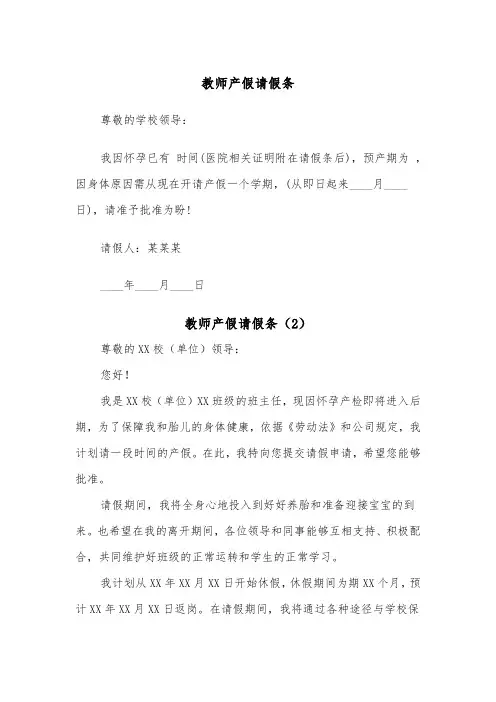 教师产假请假条

尊敬的学校领导：

我因怀孕已有 时间(医院相关证明附在请假条后)，预产期为 ，因身体原因需从现在开请产假一个学期，(从即日起来____月____日)，请准予批准为盼！

请假人：某某某

____年____月____日

教师产假请假条（2）

尊敬的XX校（单位）领导：

您好！

我是XX校（单位）XX班级的班主任，现因怀孕产检即将进入后期，为了保障我和胎儿的身体健康，依据《劳动法》和公司规定，我计划请一段时间的产假。在此，我特向您提交请假申请，希望您能够批准。

请假期间，我将全身心地投入到好好养胎和准备迎接宝宝的到来。也希望在我的离开期间，各位领导和同事能够互相支持、积极配合，共同维护好班级的正常运转和学生的正常学习。

我计划从XX年XX月XX日开始休假，休假期间为期XX个月，预计XX年XX月XX日返岗。在请假期间，我将通过各种途径与学校保